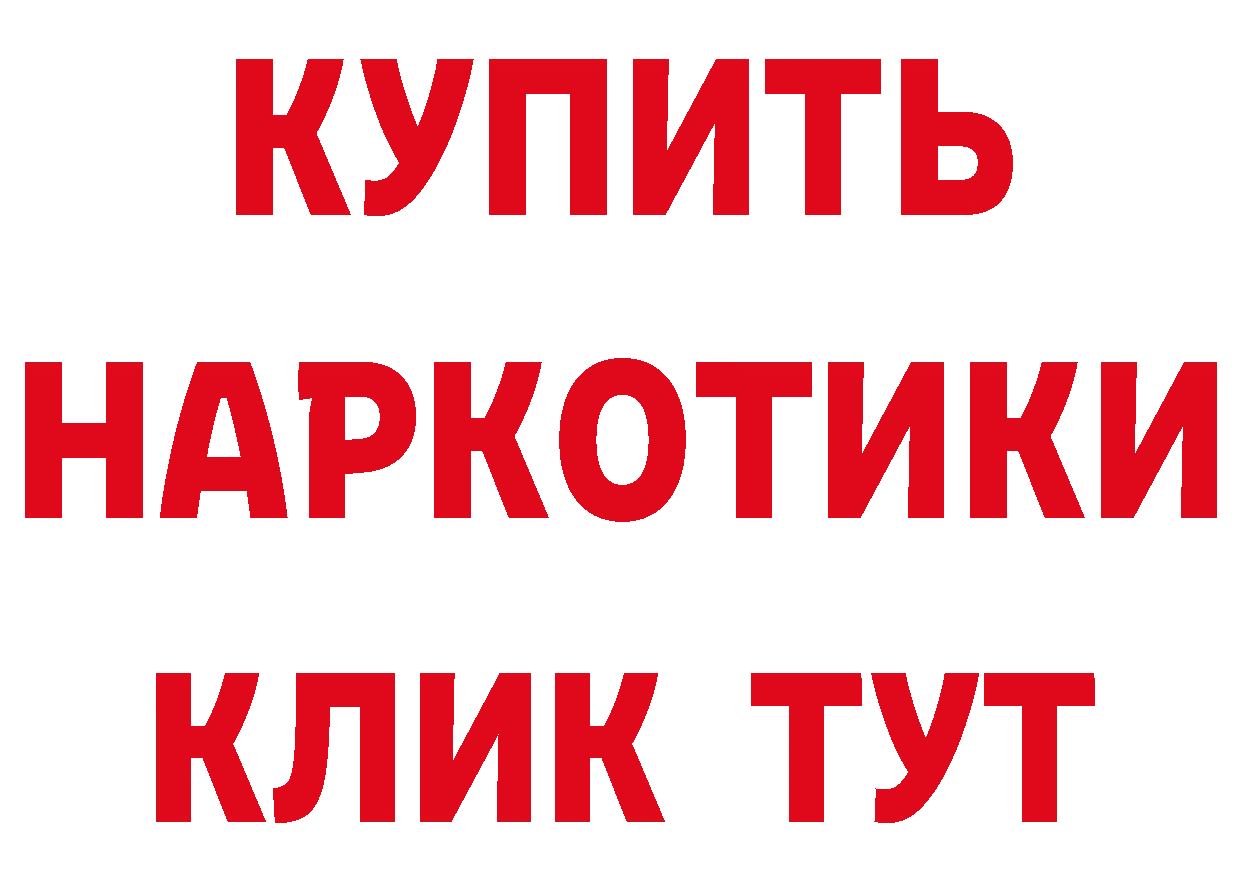 КУПИТЬ
НАРКОТИКИ
КЛИК ТУТ